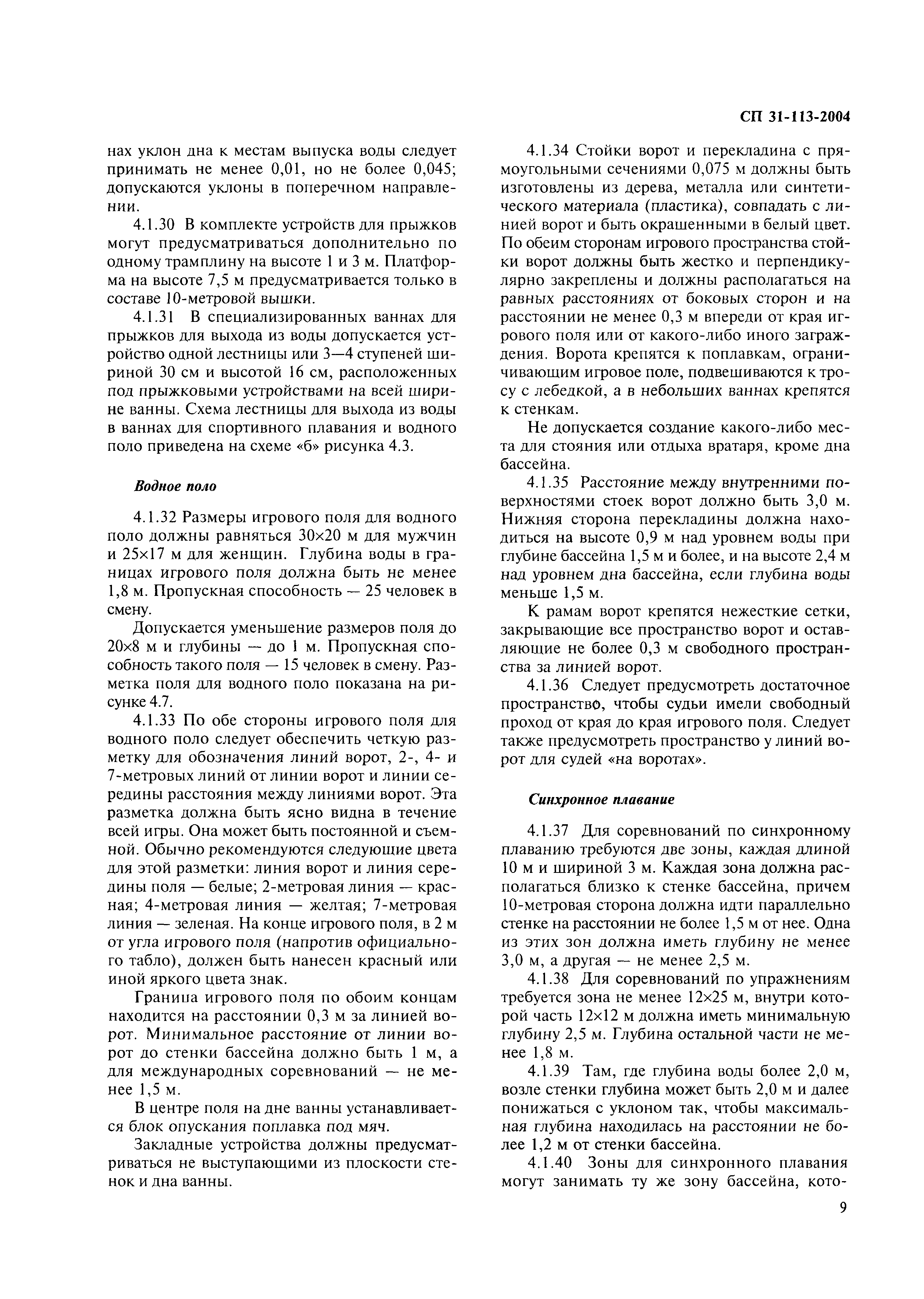 СП 31-113-2004

нах уклон дна к местам выпуска воды следует принимать не менее 0,01, но не более 0,045; допускаются уклоны в поперечном направлении.

4.1.30 В комплекте устройств для прыжков могут предусматриваться дополнительно по одному трамплину на высоте 1 и 3 м. Платформа на высоте 7,5 м предусматривается только в составе 10-метровой вышки.

4.1.31 В специализированных ваннах для прыжков для выхода из воды допускается устройство одной лестницы или 3—4 ступеней шириной 30 см и высотой 16 см, расположенных под прыжковыми устройствами на всей ширине ванны. Схема лестницы для выхода из воды в ваннах для спортивного плавания и водного поло приведена на схеме «б» рисунка 4.3.

Водное поло

4.1.32 Размеры игрового поля для водного поло должны равняться 30×20 м для мужчин и 25×17 м для женщин. Глубина воды в границах игрового поля должна быть не менее 1,8 м. Пропускная способность — 25 человек в смену.

Допускается уменьшение размеров поля до 20×8 м и глубины — до 1 м. Пропускная способность такого поля — 15 человек в смену. Разметка поля для водного поло показана на рисунке 4.7.

4.1.33 По обе стороны игрового поля для водного поло следует обеспечить четкую разметку для обозначения линий ворот, 2-, 4- и 7-метровых линий от линии ворот и линии середины расстояния между линиями ворот. Эта разметка должна быть ясно видна в течение всей игры. Она может быть постоянной и съемной. Обычно рекомендуются следующие цвета для этой разметки: линия ворот и линия середины поля — белые; 2-метровая линия — красная; 4-метровая линия — желтая; 7-метровая линия — зеленая. На конце игрового поля, в 2 м от угла игрового поля (напротив официального табло), должен быть нанесен красный или иной яркого цвета знак.

Граница игрового поля по обоим концам находится на расстоянии 0,3 м за линией ворот. Минимальное расстояние от линии ворот до стенки бассейна должно быть 1 м, а для международных соревнований — не менее 1,5 м.

В центре поля на дне ванны устанавливается блок опускания поплавка под мяч.

Закладные устройства должны предусматриваться не выступающими из плоскости стенок и дна ванны.

4.1.34 Стойки ворот и перекладина с прямоугольными сечениями 0,075 м должны быть изготовлены из дерева, металла или синтетического материала (пластика), совпадать с линией ворот и быть окрашенными в белый цвет. По обеим сторонам игрового пространства стойки ворот должны быть жестко и перпендикулярно закреплены и должны располагаться на равных расстояниях от боковых сторон и на расстоянии не менее 0,3 м впереди от края игрового поля или от какого-либо иного заграждения. Ворота крепятся к поплавкам, ограничивающим игровое поле, подвешиваются к тросу с лебедкой, а в небольших ваннах крепятся к стенкам.

Не допускается создание какого-либо места для стояния или отдыха вратаря, кроме дна бассейна.

4.1.35 Расстояние между внутренними поверхностями стоек ворот должно быть 3,0 м. Нижняя сторона перекладины должна находиться на высоте 0,9 м над уровнем воды при глубине бассейна 1,5 м и более, и на высоте 2,4 м над уровнем дна бассейна, если глубина воды меньше 1,5 м.

К рамам ворот крепятся нежесткие сетки, закрывающие все пространство ворот и оставляющие не более 0,3 м свободного пространства за линией ворот.

4.1.36 Следует предусмотреть достаточное пространство, чтобы судьи имели свободный проход от края до края игрового поля. Следует также предусмотреть пространство у линий ворот для судей «на воротах».

Синхронное плавание

4.1.37 Для соревнований по синхронному плаванию требуются две зоны, каждая длиной 10 м и шириной 3 м. Каждая зона должна располагаться близко к стенке бассейна, причем 10-метровая сторона должна идти параллельно стенке на расстоянии не более 1,5 м от нее. Одна из этих зон должна иметь глубину не менее 3,0 м, а другая — не менее 2,5 м.

4.1.38 Для соревнований по упражнениям требуется зона не менее 12×25 м, внутри которой часть 12×12 м должна иметь минимальную глубину 2,5 м. Глубина остальной части не менее 1,8 м.

4.1.39 Там, где глубина воды более 2,0 м, возле стенки глубина может быть 2,0 м и далее понижаться с уклоном так, чтобы максимальная глубина находилась на расстоянии не более 1,2 м от стенки бассейна.

4.1.40 Зоны для синхронного плавания могут занимать ту же зону бассейна, кото-

9